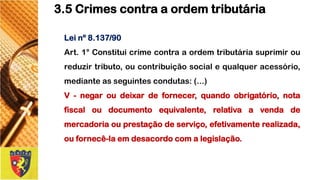 3.5 Crimes contra a ordem tributária

Lei nº 8.137/90

Art. 1º Constitui crime contra a ordem tributária suprimir ou reduzir tributo, ou contribuição social e qualquer acessório, mediante as seguintes condutas: (...)

V - negar ou deixar de fornecer, quando obrigatório, nota fiscal ou documento equivalente, relativa a venda de mercadoria ou prestação de serviço, efetivamente realizada, ou fornecê-la em desacordo com a legislação.